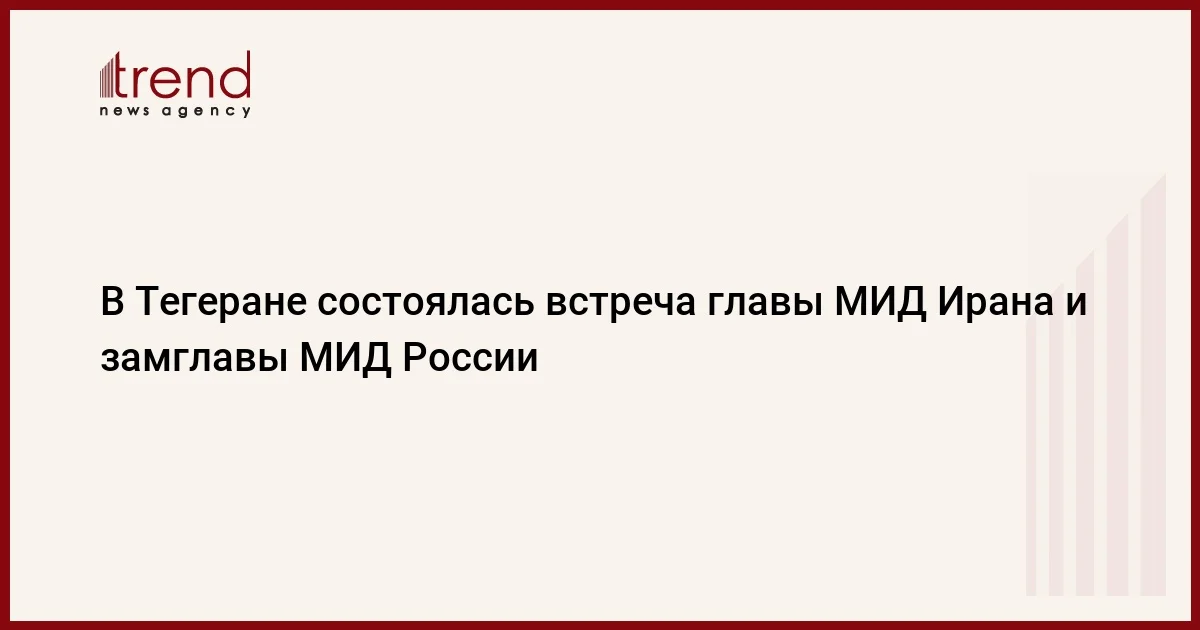 trend
news agency

В Тегеране состоялась встреча главы МИД Ирана и замглавы МИД России